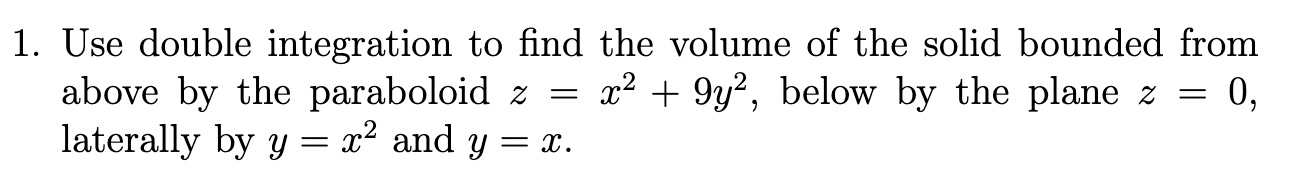 1. Use double integration to find the volume of the solid bounded from above by the paraboloid $z = x^2 + 9y^2$, below by the plane $z = 0$, laterally by $y = x^2$ and $y = x$.